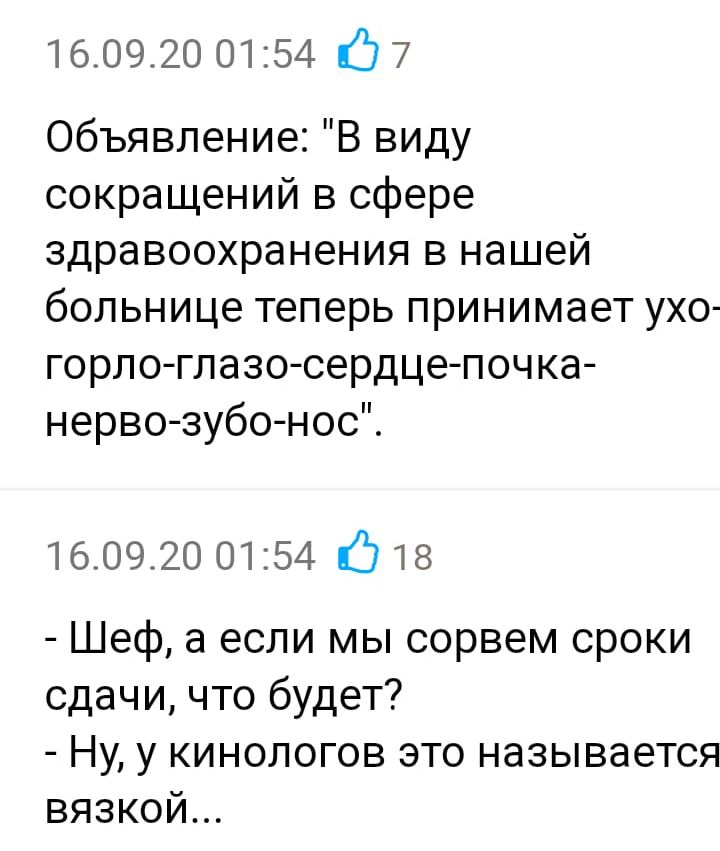 16.09.20 01:54 7

Объявление: "В виду сокращений в сфере здравоохранения в нашей больнице теперь принимает ухо-горло-глазо-сердце-почка-нерво-зубо-нос".

16.09.20 01:54 18

- Шеф, а если мы сорвем сроки сдачи, что будет?
- Ну, у кинологов это называется вязкой...